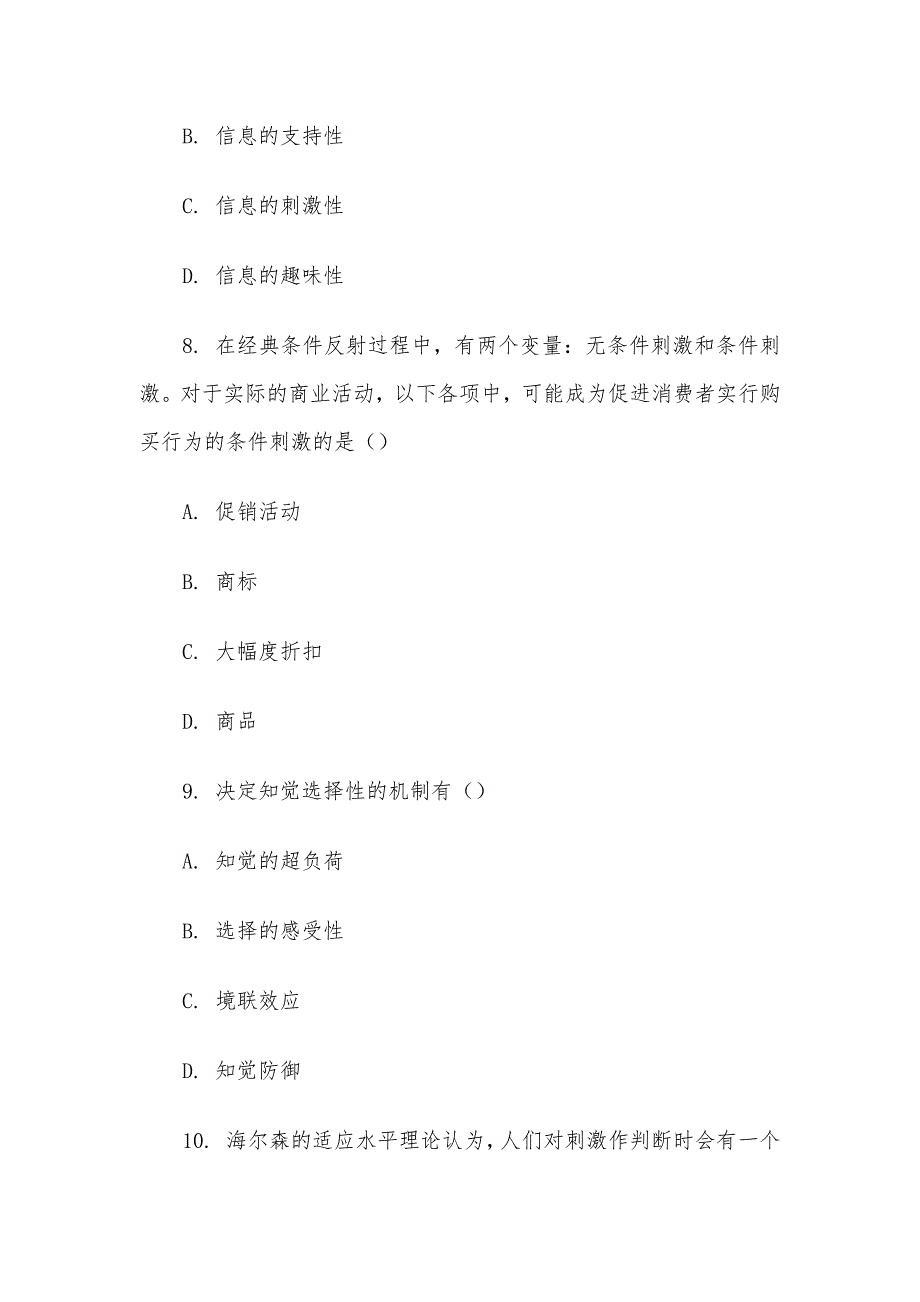 B. 信息的支持性

C. 信息的刺激性

D. 信息的趣味性

8. 在经典条件反射过程中，有两个变量：无条件刺激和条件刺激。对于实际的商业活动，以下各项中，可能成为促进消费者实行购买行为的条件刺激的是（）

A. 促销活动

B. 商标

C. 大幅度折扣

D. 商品

9. 决定知觉选择性的机制有（）

A. 知觉的超负荷

B. 选择的感受性

C. 境联效应

D. 知觉防御

10. 海尔森的适应水平理论认为，人们对刺激作判断时会有一个